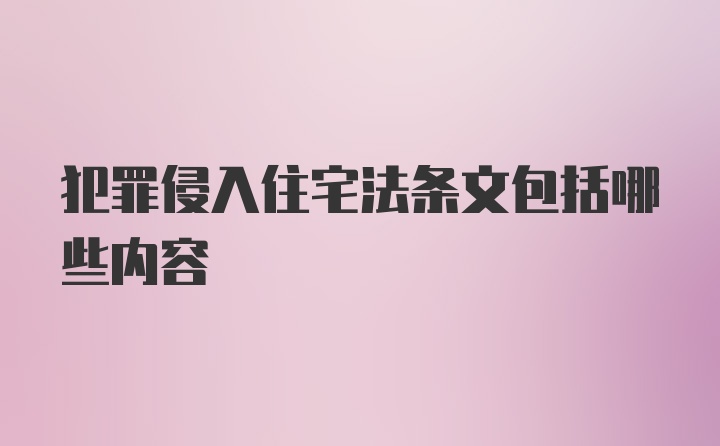 犯罪侵入住宅法条文包括哪些内容